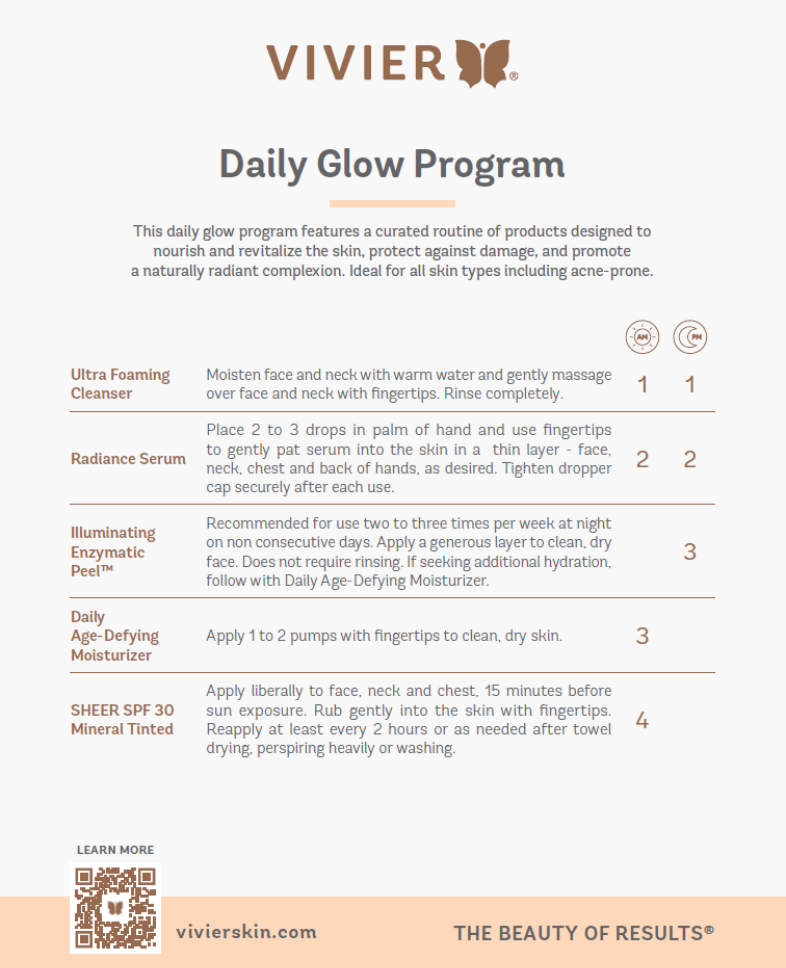 VIVIER®

Daily Glow Program

This daily glow program features a curated routine of products designed to nourish and revitalize the skin, protect against damage, and promote a naturally radiant complexion. Ideal for all skin types including acne-prone.

| | | AM | PM |
|---|---|---|---|
| Ultra Foaming Cleanser | Moisten face and neck with warm water and gently massage over face and neck with fingertips. Rinse completely. | 1 | 1 |
| Radiance Serum | Place 2 to 3 drops in palm of hand and use fingertips to gently pat serum into the skin in a thin layer - face, neck, chest and back of hands, as desired. Tighten dropper cap securely after each use. | 2 | 2 |
| Illuminating Enzymatic Peel™ | Recommended for use two to three times per week at night on non consecutive days. Apply a generous layer to clean, dry face. Does not require rinsing. If seeking additional hydration, follow with Daily Age-Defying Moisturizer. | | 3 |
| Daily Age-Defying Moisturizer | Apply 1 to 2 pumps with fingertips to clean, dry skin. | 3 | |
| SHEER SPF 30 Mineral Tinted | Apply liberally to face, neck and chest, 15 minutes before sun exposure. Rub gently into the skin with fingertips. Reapply at least every 2 hours or as needed after towel drying, perspiring heavily or washing. | 4 | |

LEARN MORE

vivierskin.com

THE BEAUTY OF RESULTS®